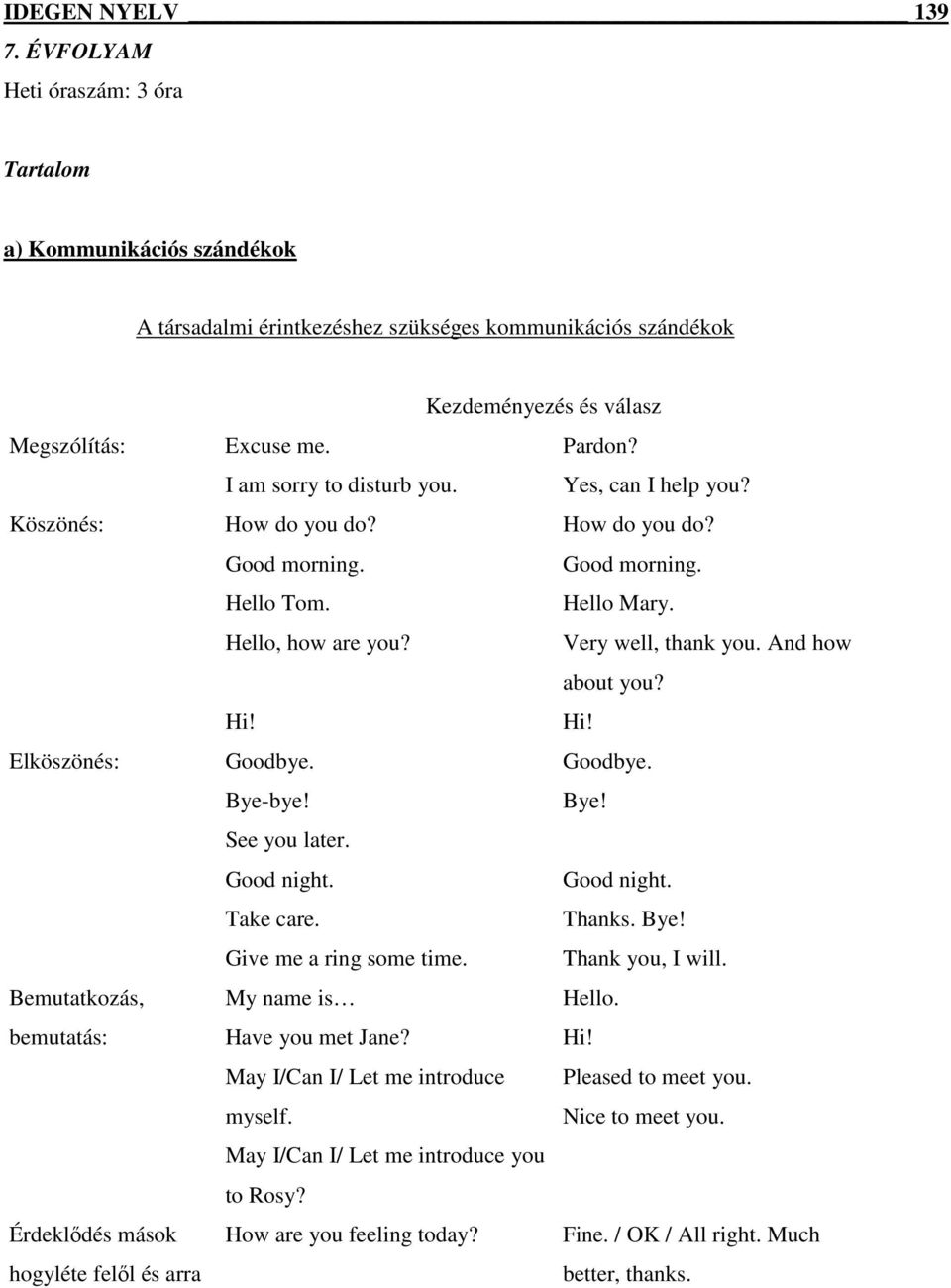 IDEGEN NYELV 139

7. ÉVFOLYAM

Heti óraszám: 3 óra

Tartalom

a) Kommunikációs szándékok

A társadalmi érintkezéshez szükséges kommunikációs szándékok

| | Kezdeményezés és válasz | |
|---|---|---|
| Megszólítás: | Excuse me. | Pardon? |
| | I am sorry to disturb you. | Yes, can I help you? |
| Köszönés: | How do you do? | How do you do? |
| | Good morning. | Good morning. |
| | Hello Tom. | Hello Mary. |
| | Hello, how are you? | Very well, thank you. And how about you? |
| | Hi! | Hi! |
| Elköszönés: | Goodbye. | Goodbye. |
| | Bye-bye! | Bye! |
| | See you later. | |
| | Good night. | Good night. |
| | Take care. | Thanks. Bye! |
| | Give me a ring some time. | Thank you, I will. |
| Bemutatkozás, bemutatás: | My name is… | Hello. |
| | Have you met Jane? | Hi! |
| | May I/Can I/ Let me introduce myself. | Pleased to meet you. Nice to meet you. |
| | May I/Can I/ Let me introduce you to Rosy? | |
| Érdeklődés mások hogyléte felől és arra | How are you feeling today? | Fine. / OK / All right. Much better, thanks. |